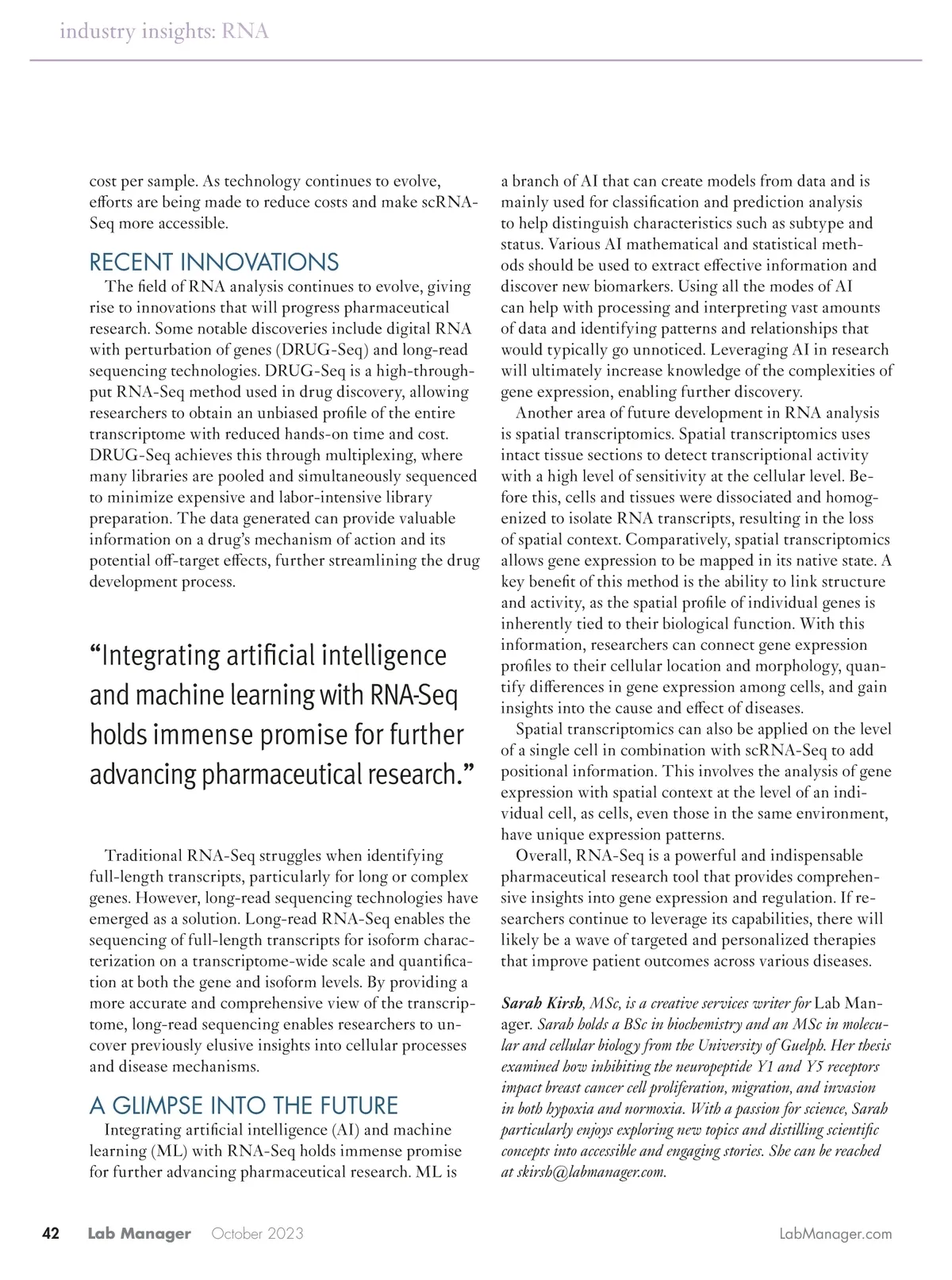 industry insights: RNA

cost per sample. As technology continues to evolve, efforts are being made to reduce costs and make scRNA-Seq more accessible.

RECENT INNOVATIONS

The field of RNA analysis continues to evolve, giving rise to innovations that will progress pharmaceutical research. Some notable discoveries include digital RNA with perturbation of genes (DRUG-Seq) and long-read sequencing technologies. DRUG-Seq is a high-throughput RNA-Seq method used in drug discovery, allowing researchers to obtain an unbiased profile of the entire transcriptome with reduced hands-on time and cost. DRUG-Seq achieves this through multiplexing, where many libraries are pooled and simultaneously sequenced to minimize expensive and labor-intensive library preparation. The data generated can provide valuable information on a drug's mechanism of action and its potential off-target effects, further streamlining the drug development process.

"Integrating artificial intelligence and machine learning with RNA-Seq holds immense promise for further advancing pharmaceutical research."

Traditional RNA-Seq struggles when identifying full-length transcripts, particularly for long or complex genes. However, long-read sequencing technologies have emerged as a solution. Long-read RNA-Seq enables the sequencing of full-length transcripts for isoform characterization on a transcriptome-wide scale and quantification at both the gene and isoform levels. By providing a more accurate and comprehensive view of the transcriptome, long-read sequencing enables researchers to uncover previously elusive insights into cellular processes and disease mechanisms.

A GLIMPSE INTO THE FUTURE

Integrating artificial intelligence (AI) and machine learning (ML) with RNA-Seq holds immense promise for further advancing pharmaceutical research. ML is a branch of AI that can create models from data and is mainly used for classification and prediction analysis to help distinguish characteristics such as subtype and status. Various AI mathematical and statistical methods should be used to extract effective information and discover new biomarkers. Using all the modes of AI can help with processing and interpreting vast amounts of data and identifying patterns and relationships that would typically go unnoticed. Leveraging AI in research will ultimately increase knowledge of the complexities of gene expression, enabling further discovery.

Another area of future development in RNA analysis is spatial transcriptomics. Spatial transcriptomics uses intact tissue sections to detect transcriptional activity with a high level of sensitivity at the cellular level. Before this, cells and tissues were dissociated and homogenized to isolate RNA transcripts, resulting in the loss of spatial context. Comparatively, spatial transcriptomics allows gene expression to be mapped in its native state. A key benefit of this method is the ability to link structure and activity, as the spatial profile of individual genes is inherently tied to their biological function. With this information, researchers can connect gene expression profiles to their cellular location and morphology, quantify differences in gene expression among cells, and gain insights into the cause and effect of diseases.

Spatial transcriptomics can also be applied on the level of a single cell in combination with scRNA-Seq to add positional information. This involves the analysis of gene expression with spatial context at the level of an individual cell, as cells, even those in the same environment, have unique expression patterns.

Overall, RNA-Seq is a powerful and indispensable pharmaceutical research tool that provides comprehensive insights into gene expression and regulation. If researchers continue to leverage its capabilities, there will likely be a wave of targeted and personalized therapies that improve patient outcomes across various diseases.

Sarah Kirsh, MSc, is a creative services writer for Lab Manager. Sarah holds a BSc in biochemistry and an MSc in molecular and cellular biology from the University of Guelph. Her thesis examined how inhibiting the neuropeptide Y1 and Y5 receptors impact breast cancer cell proliferation, migration, and invasion in both hypoxia and normoxia. With a passion for science, Sarah particularly enjoys exploring new topics and distilling scientific concepts into accessible and engaging stories. She can be reached at skirsh@labmanager.com.

42 Lab Manager October 2023 LabManager.com